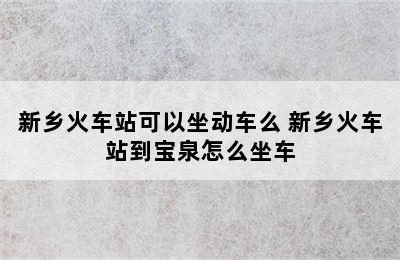 新乡火车站可以坐动车么 新乡火车站到宝泉怎么坐车